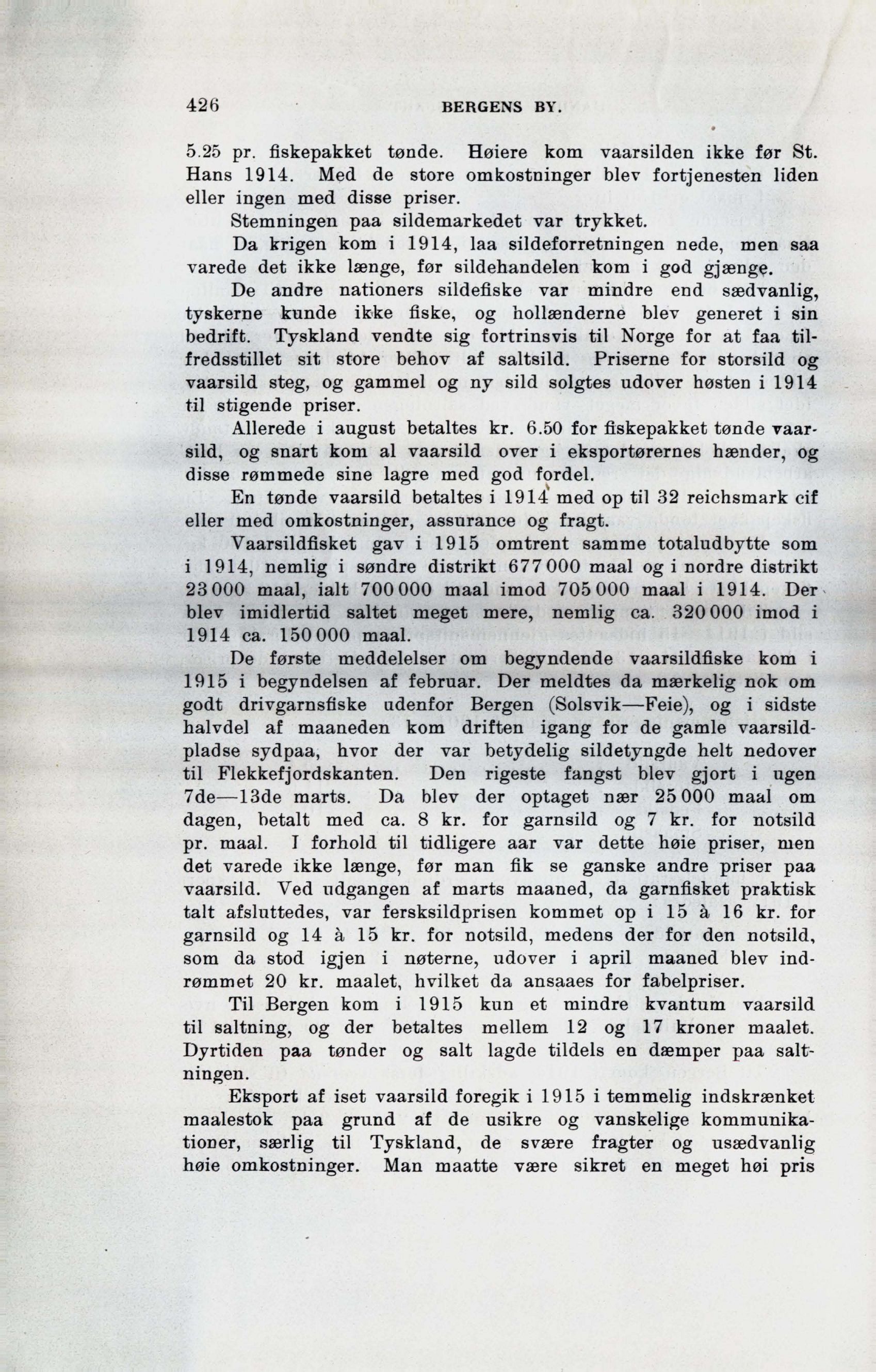 426 BERGENS BY.

5.25 pr. fiskepakket tønde. Høiere kom vaarsilden ikke før St. Hans 1914. Med de store omkostninger blev fortjenesten liden eller ingen med disse priser.

Stemningen paa sildemarkedet var trykket.

Da krigen kom i 1914, laa sildeforretningen nede, men saa varede det ikke længe, før sildehandelen kom i god gjænge.

De andre nationers sildefiske var mindre end sædvanlig, tyskerne kunde ikke fiske, og hollænderne blev generet i sin bedrift. Tyskland vendte sig fortrinsvis til Norge for at faa tilfredsstillet sit store behov af saltsild. Priserne for storsild og vaarsild steg, og gammel og ny sild solgtes udover høsten i 1914 til stigende priser.

Allerede i august betaltes kr. 6.50 for fiskepakket tønde vaarsild, og snart kom al vaarsild over i eksportørernes hænder, og disse rømmede sine lagre med god fordel.

En tønde vaarsild betaltes i 1914 med op til 32 reichsmark cif eller med omkostninger, assurance og fragt.

Vaarsildfisket gav i 1915 omtrent samme totaludbytte som i 1914, nemlig i søndre distrikt 677 000 maal og i nordre distrikt 23 000 maal, ialt 700 000 maal imod 705 000 maal i 1914. Der blev imidlertid saltet meget mere, nemlig ca. 320 000 imod i 1914 ca. 150 000 maal.

De første meddelelser om begyndende vaarsildfiske kom i 1915 i begyndelsen af februar. Der meldtes da mærkelig nok om godt drivgarnsfiske udenfor Bergen (Solsvik—Feie), og i sidste halvdel af maaneden kom driften igang for de gamle vaarsildpladse sydpaa, hvor der var betydelig sildetyngde helt nedover til Flekkefjordskanten. Den rigeste fangst blev gjort i ugen 7de—13de marts. Da blev der optaget nær 25 000 maal om dagen, betalt med ca. 8 kr. for garnsild og 7 kr. for notsild pr. maal. I forhold til tidligere aar var dette høie priser, men det varede ikke længe, før man fik se ganske andre priser paa vaarsild. Ved udgangen af marts maaned, da garnfisket praktisk talt afsluttedes, var fersksildprisen kommet op i 15 à 16 kr. for garnsild og 14 à 15 kr. for notsild, medens der for den notsild, som da stod igjen i nøterne, udover i april maaned blev indrømmet 20 kr. maalet, hvilket da ansaaes for fabelpriser.

Til Bergen kom i 1915 kun et mindre kvantum vaarsild til saltning, og der betaltes mellem 12 og 17 kroner maalet. Dyrtiden paa tønder og salt lagde tildels en dæmper paa saltningen.

Eksport af iset vaarsild foregik i 1915 i temmelig indskrænket maalestok paa grund af de usikre og vanskelige kommunikationer, særlig til Tyskland, de svære fragter og usædvanlig høie omkostninger. Man maatte være sikret en meget høi pris